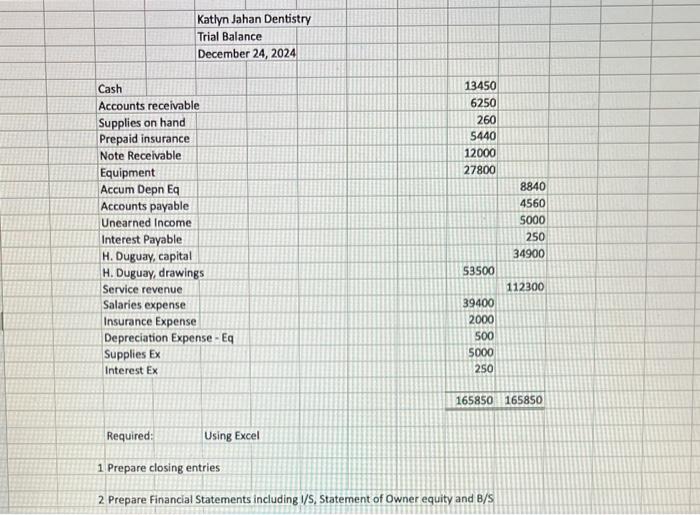 Katlyn Jahan Dentistry
Trial Balance
December 24, 2024

| | | |
|---|---|---|
| Cash | 13450 | |
| Accounts receivable | 6250 | |
| Supplies on hand | 260 | |
| Prepaid insurance | 5440 | |
| Note Receivable | 12000 | |
| Equipment | 27800 | |
| Accum Depn Eq | | 8840 |
| Accounts payable | | 4560 |
| Unearned Income | | 5000 |
| Interest Payable | | 250 |
| H. Duguay, capital | | 34900 |
| H. Duguay, drawings | 53500 | |
| Service revenue | | 112300 |
| Salaries expense | 39400 | |
| Insurance Expense | 2000 | |
| Depreciation Expense - Eq | 500 | |
| Supplies Ex | 5000 | |
| Interest Ex | 250 | |
| | 165850 | 165850 |

Required: Using Excel

1 Prepare closing entries

2 Prepare Financial Statements including I/S, Statement of Owner equity and B/S